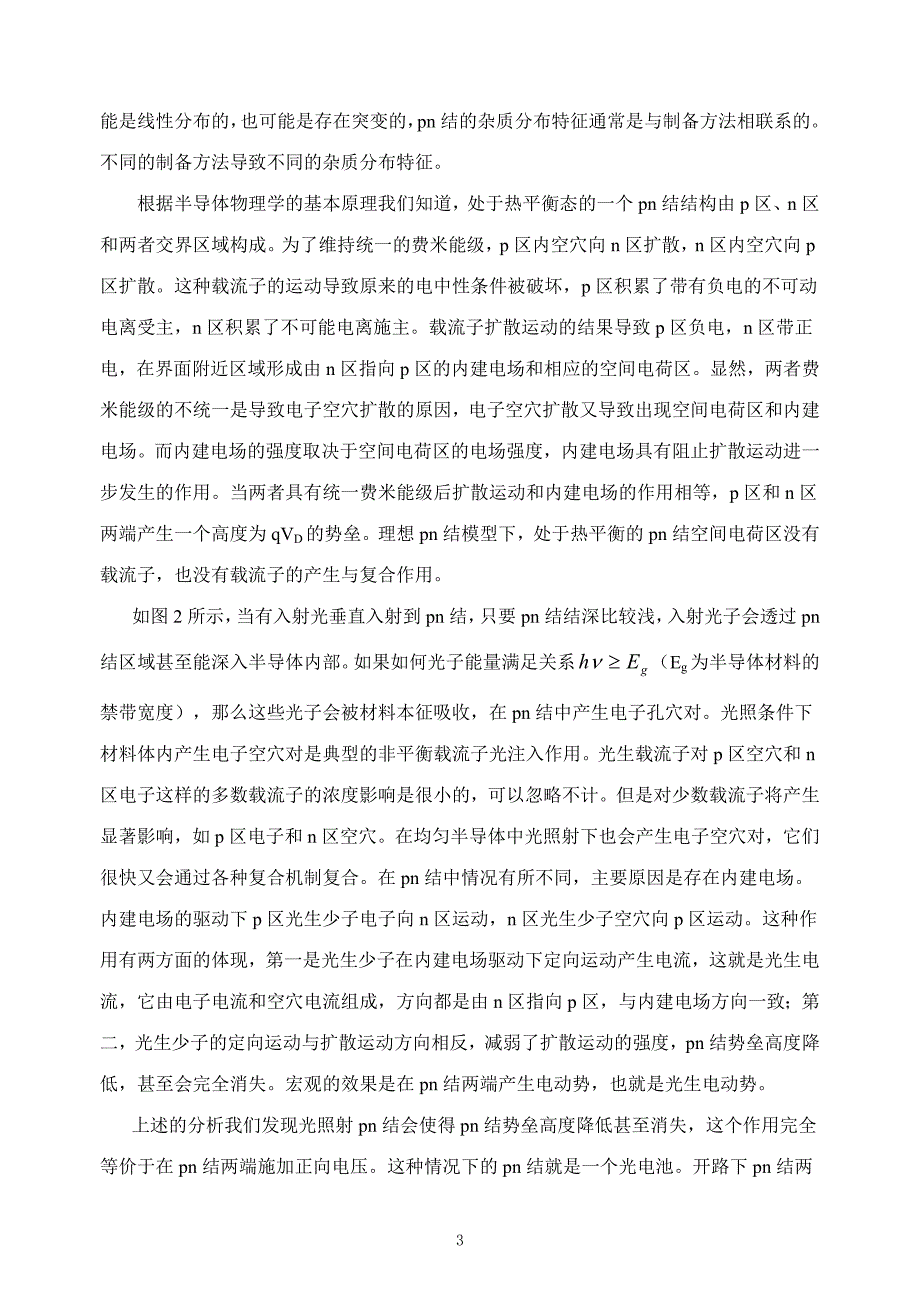 能是线性分布的，也可能是存在突变的，pn 结的杂质分布特征通常是与制备方法相联系的。不同的制备方法导致不同的杂质分布特征。

根据半导体物理学的基本原理我们知道，处于热平衡态的一个 pn 结结构由 p 区、n 区和两者交界区域构成。为了维持统一的费米能级，p 区内空穴向 n 区扩散，n 区内空穴向 p 区扩散。这种载流子的运动导致原来的电中性条件被破坏，p 区积累了带有负电的不可动电离受主，n 区积累了不可能电离施主。载流子扩散运动的结果导致 p 区负电，n 区带正电，在界面附近区域形成由 n 区指向 p 区的内建电场和相应的空间电荷区。显然，两者费米能级的不统一是导致电子空穴扩散的原因，电子空穴扩散又导致出现空间电荷区和内建电场。而内建电场的强度取决于空间电荷区的电场强度，内建电场具有阻止扩散运动进一步发生的作用。当两者具有统一费米能级后扩散运动和内建电场的作用相等，p 区和 n 区两端产生一个高度为 $qV_D$ 的势垒。理想 pn 结模型下，处于热平衡的 pn 结空间电荷区没有载流子，也没有载流子的产生与复合作用。

如图 2 所示，当有入射光垂直入射到 pn 结，只要 pn 结结深比较浅，入射光子会透过 pn 结区域甚至能深入半导体内部。如果如何光子能量满足关系 $h\nu \geq E_g$（$E_g$ 为半导体材料的禁带宽度），那么这些光子会被材料本征吸收，在 pn 结中产生电子孔穴对。光照条件下材料体内产生电子空穴对是典型的非平衡载流子光注入作用。光生载流子对 p 区空穴和 n 区电子这样的多数载流子的浓度影响是很小的，可以忽略不计。但是对少数载流子将产生显著影响，如 p 区电子和 n 区空穴。在均匀半导体中光照射下也会产生电子空穴对，它们很快又会通过各种复合机制复合。在 pn 结中情况有所不同，主要原因是存在内建电场。内建电场的驱动下 p 区光生少子电子向 n 区运动，n 区光生少子空穴向 p 区运动。这种作用有两方面的体现，第一是光生少子在内建电场驱动下定向运动产生电流，这就是光生电流，它由电子电流和空穴电流组成，方向都是由 n 区指向 p 区，与内建电场方向一致；第二，光生少子的定向运动与扩散运动方向相反，减弱了扩散运动的强度，pn 结势垒高度降低，甚至会完全消失。宏观的效果是在 pn 结两端产生电动势，也就是光生电动势。

上述的分析我们发现光照射 pn 结会使得 pn 结势垒高度降低甚至消失，这个作用完全等价于在 pn 结两端施加正向电压。这种情况下的 pn 结就是一个光电池。开路下 pn 结两

3